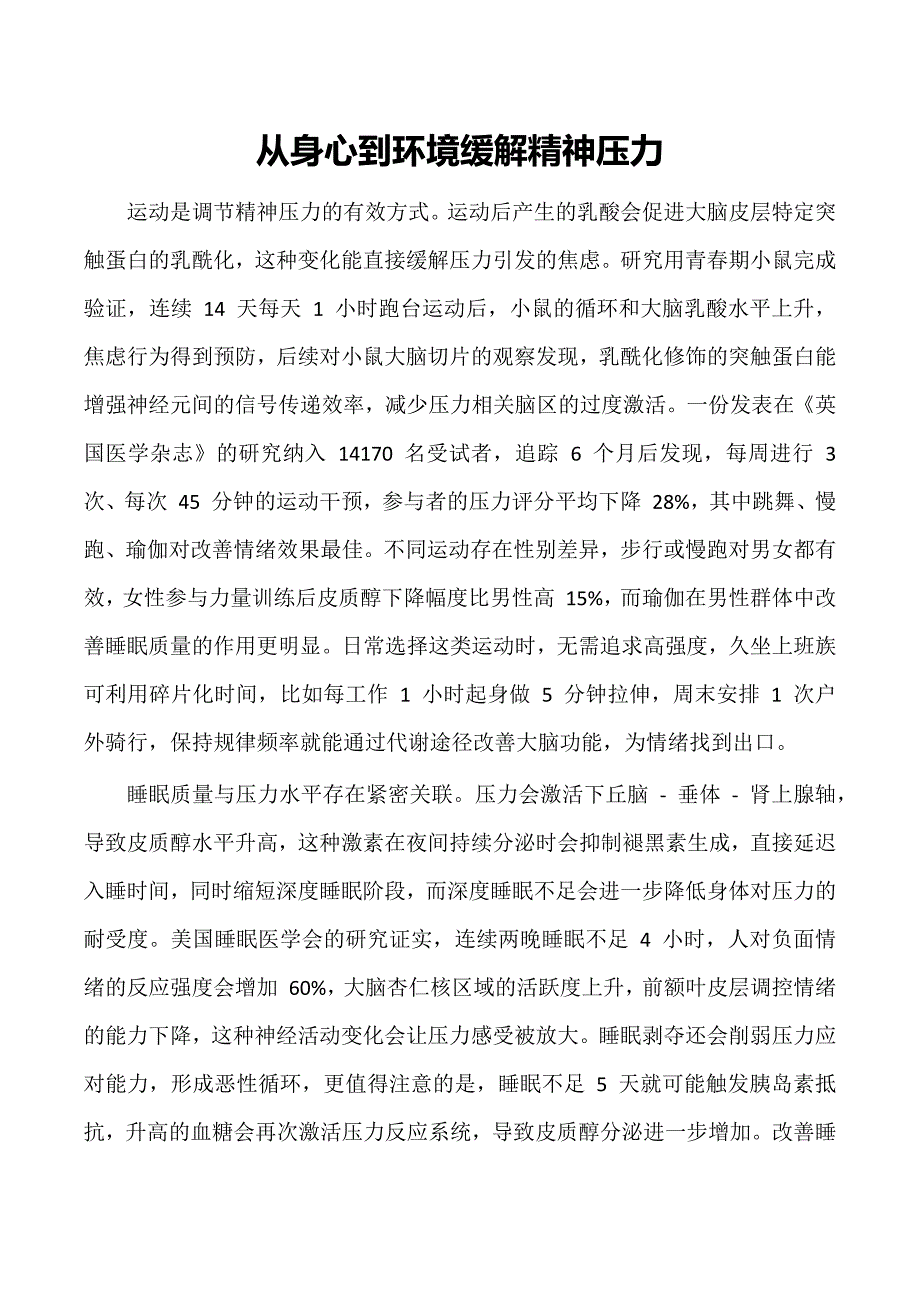 从身心到环境缓解精神压力

运动是调节精神压力的有效方式。运动后产生的乳酸会促进大脑皮层特定突触蛋白的乳酰化，这种变化能直接缓解压力引发的焦虑。研究用青春期小鼠完成验证，连续 14 天每天 1 小时跑台运动后，小鼠的循环和大脑乳酸水平上升，焦虑行为得到预防，后续对小鼠大脑切片的观察发现，乳酰化修饰的突触蛋白能增强神经元间的信号传递效率，减少压力相关脑区的过度激活。一份发表在《英国医学杂志》的研究纳入 14170 名受试者，追踪 6 个月后发现，每周进行 3 次、每次 45 分钟的运动干预，参与者的压力评分平均下降 28%，其中跳舞、慢跑、瑜伽对改善情绪效果最佳。不同运动存在性别差异，步行或慢跑对男女都有效，女性参与力量训练后皮质醇下降幅度比男性高 15%，而瑜伽在男性群体中改善睡眠质量的作用更明显。日常选择这类运动时，无需追求高强度，久坐上班族可利用碎片化时间，比如每工作 1 小时起身做 5 分钟拉伸，周末安排 1 次户外骑行，保持规律频率就能通过代谢途径改善大脑功能，为情绪找到出口。

睡眠质量与压力水平存在紧密关联。压力会激活下丘脑 - 垂体 - 肾上腺轴，导致皮质醇水平升高，这种激素在夜间持续分泌时会抑制褪黑素生成，直接延迟入睡时间，同时缩短深度睡眠阶段，而深度睡眠不足会进一步降低身体对压力的耐受度。美国睡眠医学会的研究证实，连续两晚睡眠不足 4 小时，人对负面情绪的反应强度会增加 60%，大脑杏仁核区域的活跃度上升，前额叶皮层调控情绪的能力下降，这种神经活动变化会让压力感受被放大。睡眠剥夺还会削弱压力应对能力，形成恶性循环，更值得注意的是，睡眠不足 5 天就可能触发胰岛素抵抗，升高的血糖会再次激活压力反应系统，导致皮质醇分泌进一步增加。改善睡